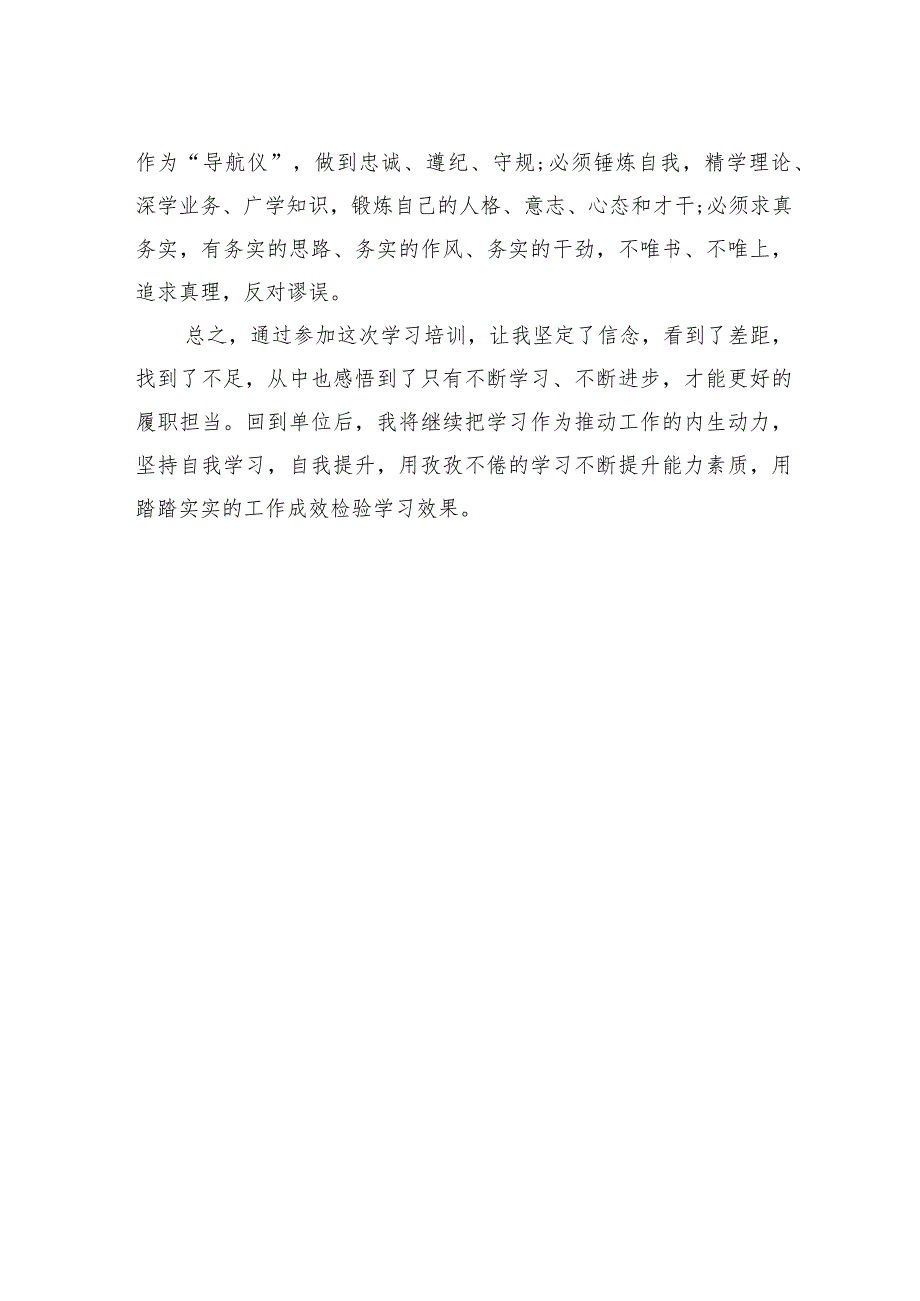 作为“导航仪”，做到忠诚、遵纪、守规;必须锤炼自我，精学理论、深学业务、广学知识，锻炼自己的人格、意志、心态和才干;必须求真务实，有务实的思路、务实的作风、务实的干劲，不唯书、不唯上，追求真理，反对谬误。

总之，通过参加这次学习培训，让我坚定了信念，看到了差距，找到了不足，从中也感悟到了只有不断学习、不断进步，才能更好的履职担当。回到单位后，我将继续把学习作为推动工作的内生动力，坚持自我学习，自我提升，用孜孜不倦的学习不断提升能力素质，用踏踏实实的工作成效检验学习效果。